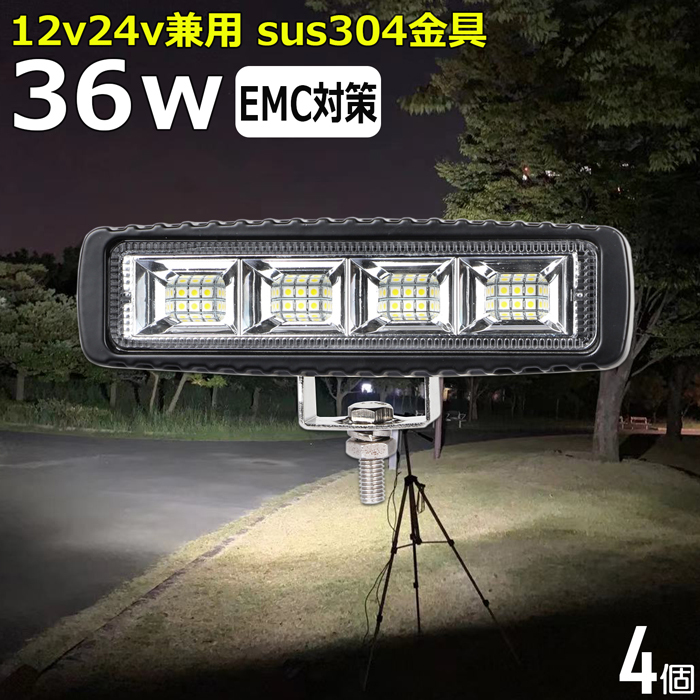 12v24v兼用 sus304金具
36w EMC対策

4個